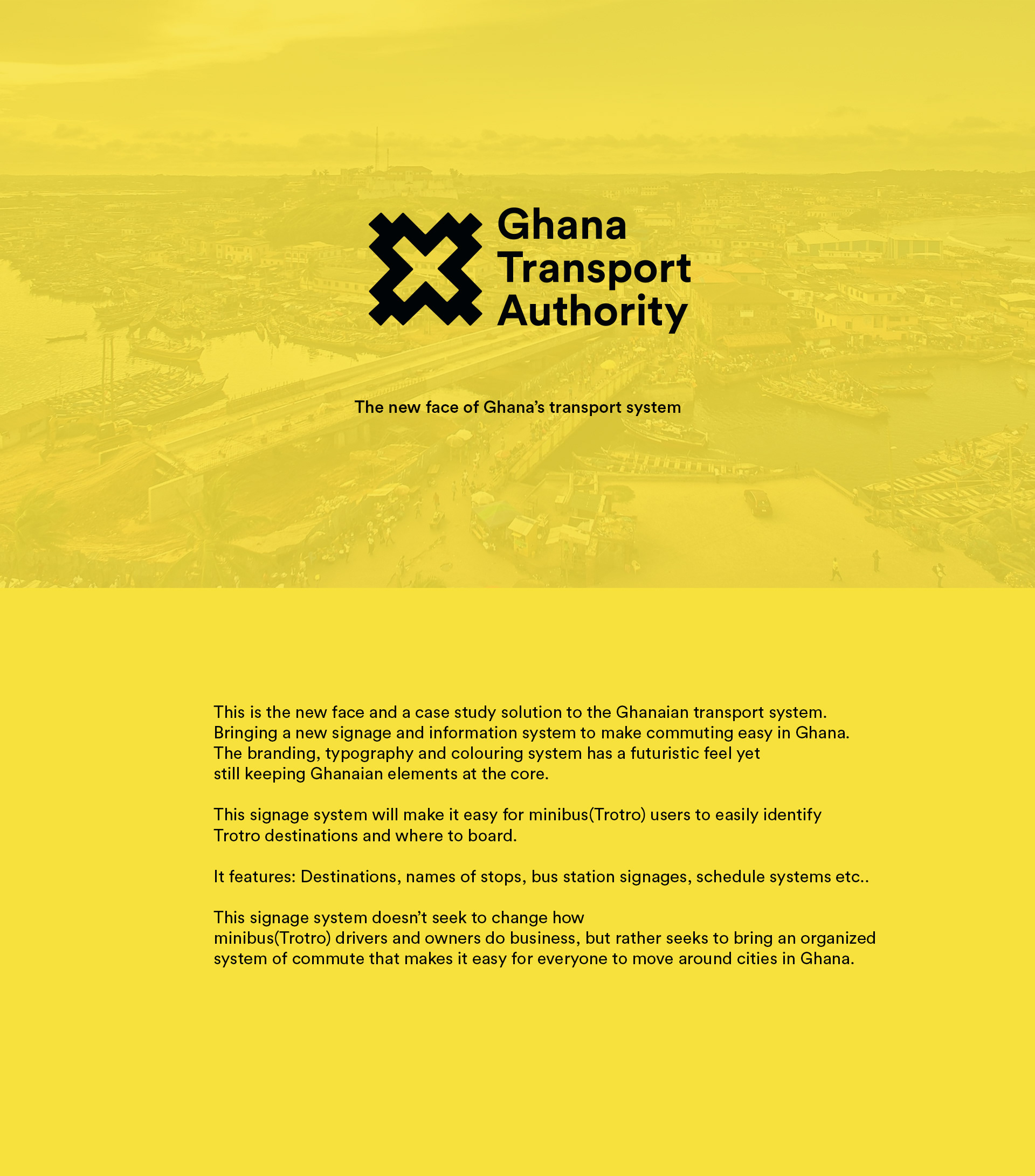 Ghana Transport Authority

The new face of Ghana’s transport system

This is the new face and a case study solution to the Ghanaian transport system. Bringing a new signage and information system to make commuting easy in Ghana. The branding, typography and colouring system has a futuristic feel yet still keeping Ghanaian elements at the core.

This signage system will make it easy for minibus(Trotro) users to easily identify Trotro destinations and where to board.

It features: Destinations, names of stops, bus station signages, schedule systems etc..

This signage system doesn’t seek to change how minibus(Trotro) drivers and owners do business, but rather seeks to bring an organized system of commute that makes it easy for everyone to move around cities in Ghana.